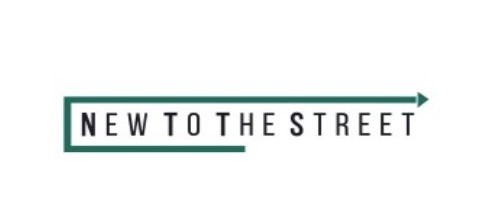 NEW TO THE STREET